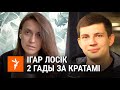 ІГАР ЛОСІК
2 ГАДЫ ЗА КРАТАМІ